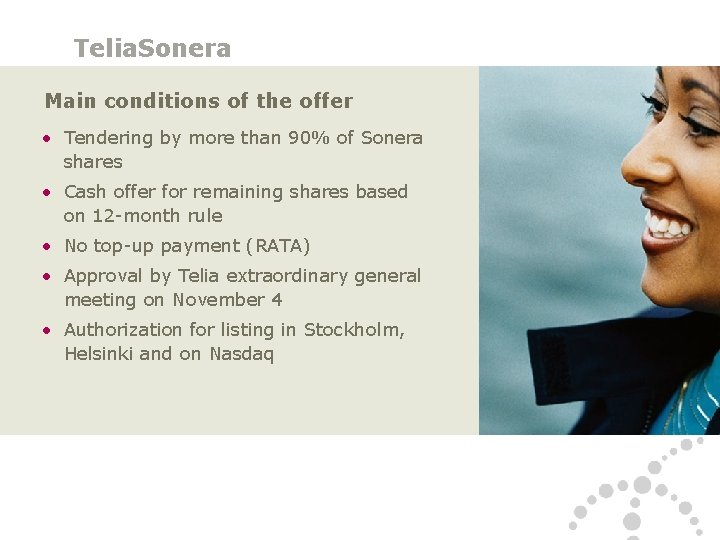 TeliaSonera

Main conditions of the offer

• Tendering by more than 90% of Sonera shares
• Cash offer for remaining shares based on 12-month rule
• No top-up payment (RATA)
• Approval by Telia extraordinary general meeting on November 4
• Authorization for listing in Stockholm, Helsinki and on Nasdaq